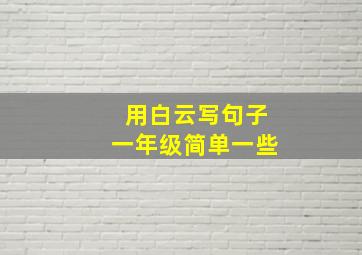 用白云写句子
一年级简单一些